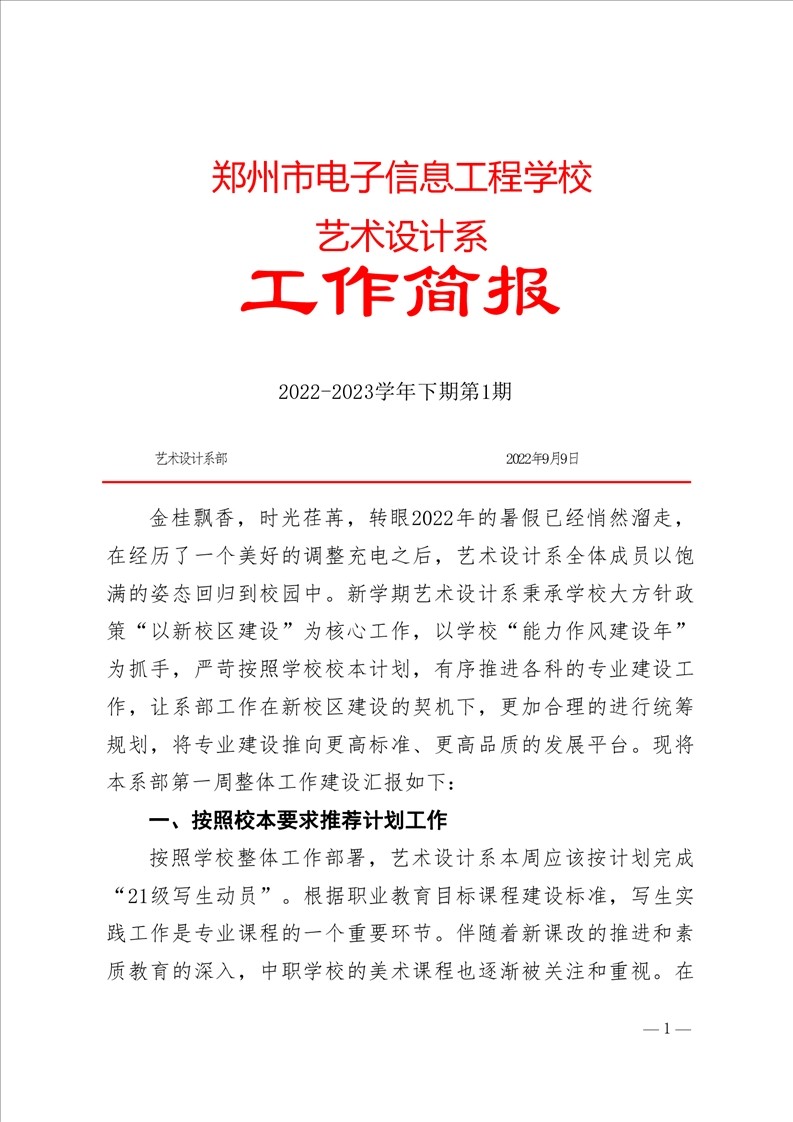 郑州市电子信息工程学校

艺术设计系

工作简报

2022-2023学年下期第1期

艺术设计系部　　2022年9月9日

金桂飘香，时光荏苒，转眼2022年的暑假已经悄然溜走，在经历了一个美好的调整充电之后，艺术设计系全体成员以饱满的姿态回归到校园中。新学期艺术设计系秉承学校大方针政策“以新校区建设”为核心工作，以学校“能力作风建设年”为抓手，严苛按照学校校本计划，有序推进各科的专业建设工作，让系部工作在新校区建设的契机下，更加合理的进行统筹规划，将专业建设推向更高标准、更高品质的发展平台。现将本系部第一周整体工作建设汇报如下：

一、按照校本要求推荐计划工作

按照学校整体工作部署，艺术设计系本周应该按计划完成“21级写生动员”。根据职业教育目标课程建设标准，写生实践工作是专业课程的一个重要环节。伴随着新课改的推进和素质教育的深入，中职学校的美术课程也逐渐被关注和重视。在

— 1 —